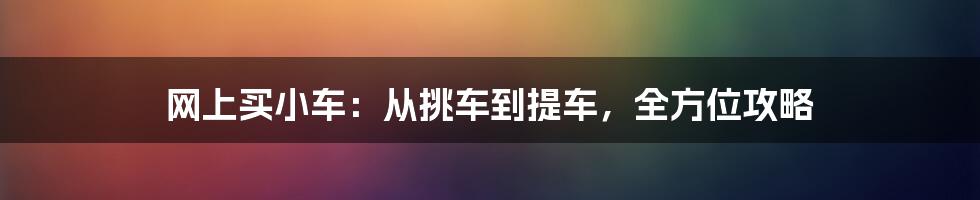 网上买小车：从挑车到提车，全方位攻略